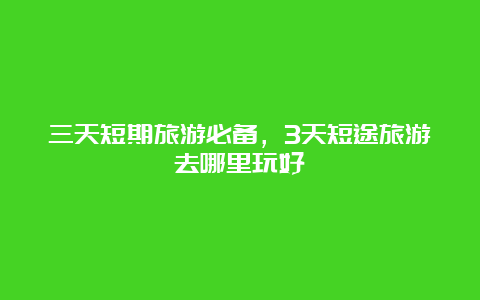 三天短期旅游必备，3天短途旅游去哪里玩好